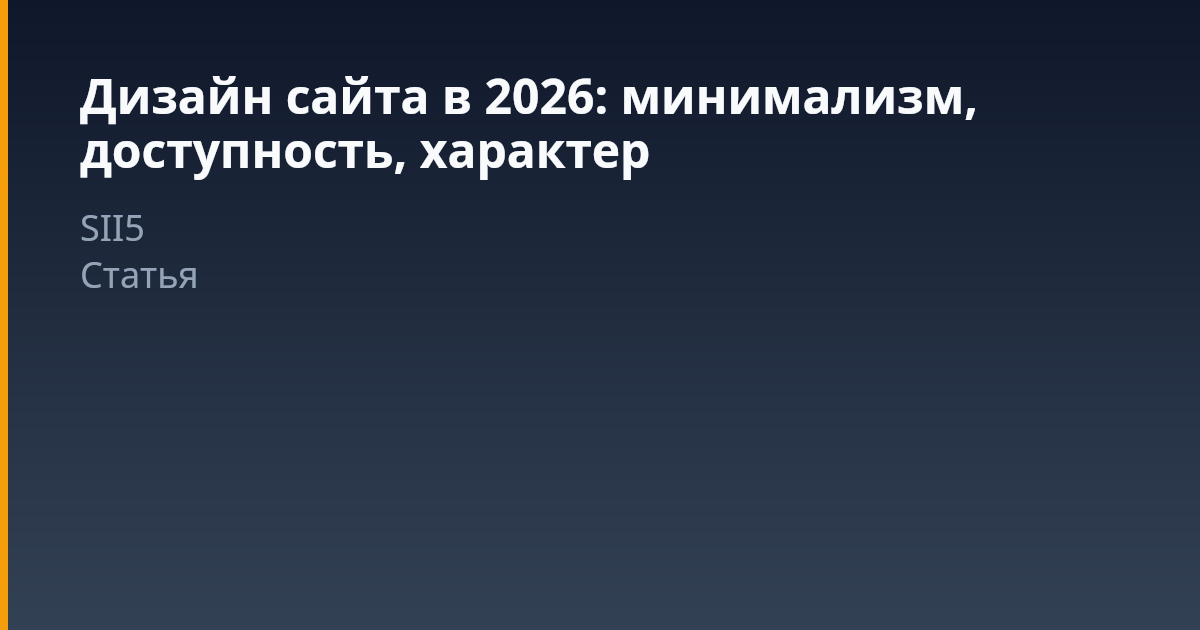 Дизайн сайта в 2026: минимализм, доступность, характер

SII5
Статья